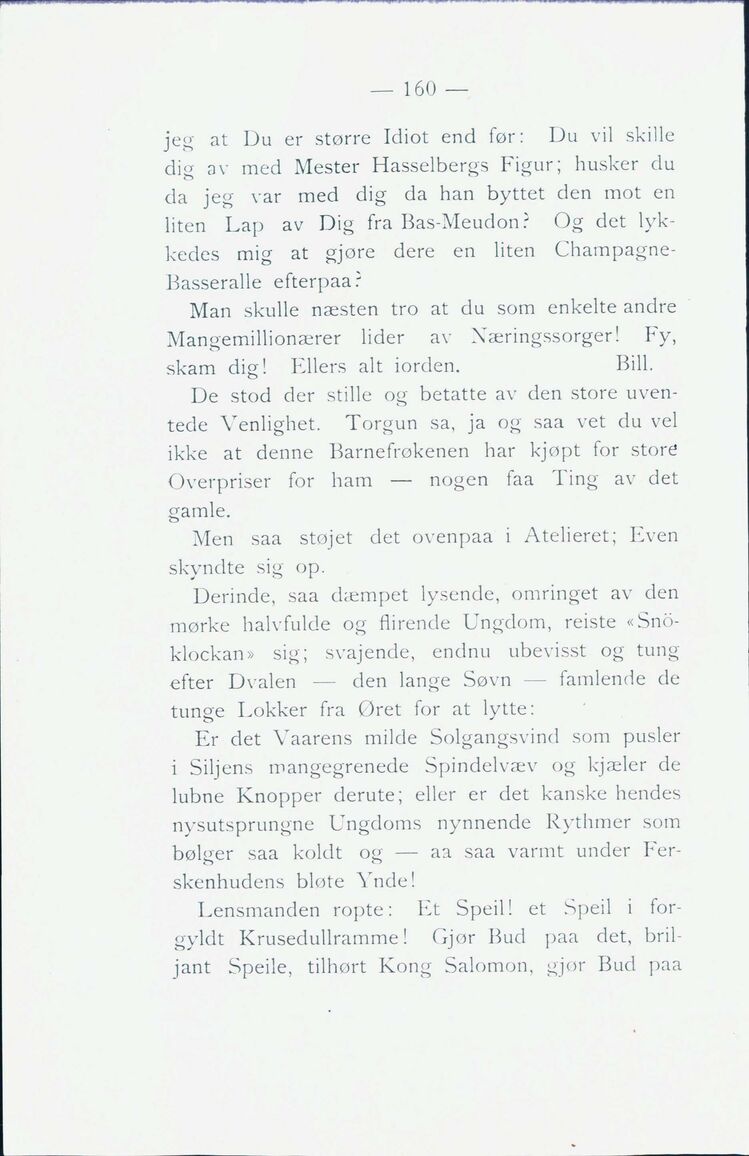 — 160 —

jeg at Du er større Idiot end før: Du vil skille dig av med Mester Hasselbergs Figur; husker du da jeg var med dig da han byttet den mot en liten Lap av Dig fra Bas-Meudon? Og det lykkedes mig at gjøre dere en liten Champagne-Basseralle efterpaa?

Man skulle næsten tro at du som enkelte andre Mangemillionærer lider av Næringssorger! Fy, skam dig! Ellers alt iorden. Bill.

De stod der stille og betatte av den store uventede Venlighet. Torgun sa, ja og saa vet du vel ikke at denne Barnefrøkenen har kjøpt for store Overpriser for ham — nogen faa Ting av det gamle.

Men saa støjet det ovenpaa i Atelieret; Even skyndte sig op.

Derinde, saa dæmpet lysende, omringet av den mørke halvfulde og flirende Ungdom, reiste «Snöklockan» sig; svajende, endnu ubevisst og tung efter Dvalen — den lange Søvn — famlende de tunge Lokker fra Øret for at lytte:

Er det Vaarens milde Solgangsvind som pusler i Siljens mangegrenede Spindelvæv og kjæler de lubne Knopper derute; eller er det kanske hendes nysutsprungne Ungdoms nynnende Rythmer som bølger saa koldt og — aa saa varmt under Ferskenhudens bløte Ynde!

Lensmanden ropte: Et Speil! et Speil i forgyldt Krusedullramme! Gjør Bud paa det, briljant Speile, tilhørt Kong Salomon, gjør Bud paa